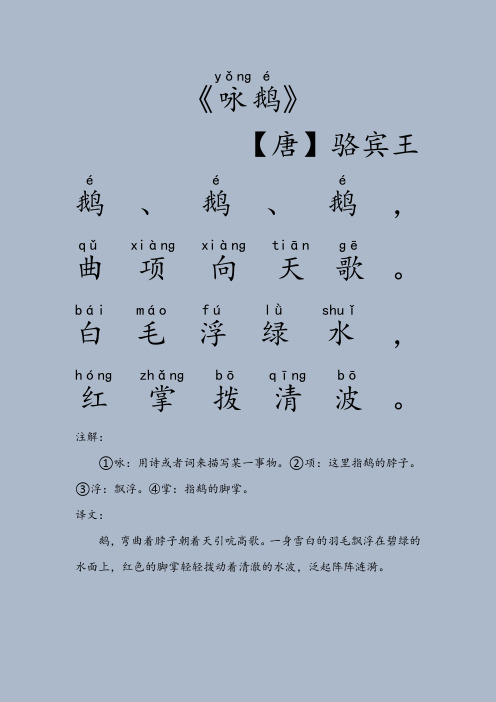 yǒng é
《咏鹅》

【唐】骆宾王

é é é
鹅、鹅、鹅，

qǔ xiàng xiàng tiān gē
曲项向天歌。

bái máo fú lǜ shuǐ
白毛浮绿水，

hóng zhǎng bō qīng bō
红掌拨清波。

注解：

①咏：用诗或者词来描写某一事物。②项：这里指鹅的脖子。③浮：飘浮。④掌：指鹅的脚掌。

译文：

鹅，弯曲着脖子朝着天引吭高歌。一身雪白的羽毛飘浮在碧绿的水面上，红色的脚掌轻轻拨动着清澈的水波，泛起阵阵涟漪。